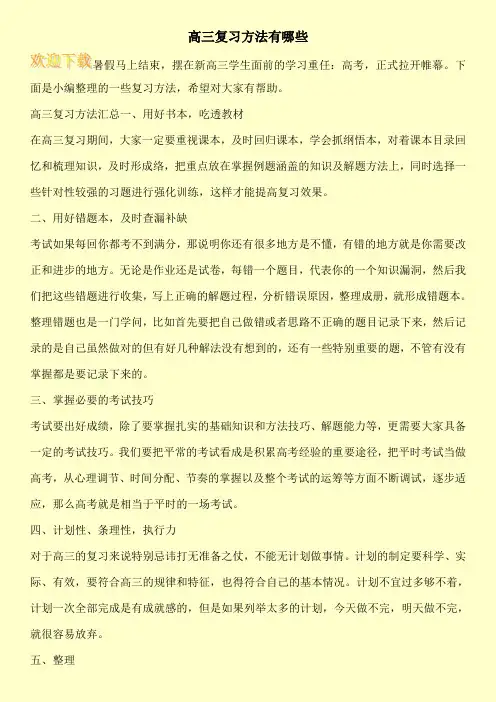 高三复习方法有哪些

欢迎下载 暑假马上结束，摆在新高三学生面前的学习重任：高考，正式拉开帷幕。下面是小编整理的一些复习方法，希望对大家有帮助。

高三复习方法汇总一、用好书本，吃透教材

在高三复习期间，大家一定要重视课本，及时回归课本，学会抓纲悟本，对着课本目录回忆和梳理知识，及时形成络，把重点放在掌握例题涵盖的知识及解题方法上，同时选择一些针对性较强的习题进行强化训练，这样才能提高复习效果。

二、用好错题本，及时查漏补缺

考试如果每回你都考不到满分，那说明你还有很多地方是不懂，有错的地方就是你需要改正和进步的地方。无论是作业还是试卷，每错一个题目，代表你的一个知识漏洞，然后我们把这些错题进行收集，写上正确的解题过程，分析错误原因，整理成册，就形成错题本。整理错题也是一门学问，比如首先要把自己做错或者思路不正确的题目记录下来，然后记录的是自己虽然做对的但有好几种解法没有想到的，还有一些特别重要的题，不管有没有掌握都是要记录下来的。

三、掌握必要的考试技巧

考试要出好成绩，除了要掌握扎实的基础知识和方法技巧、解题能力等，更需要大家具备一定的考试技巧。我们要把平常的考试看成是积累高考经验的重要途径，把平时考试当做高考，从心理调节、时间分配、节奏的掌握以及整个考试的运筹等方面不断调试，逐步适应，那么高考就是相当于平时的一场考试。

四、计划性、条理性，执行力

对于高三的复习来说特别忌讳打无准备之仗，不能无计划做事情。计划的制定要科学、实际、有效，要符合高三的规律和特征，也得符合自己的基本情况。计划不宜过多够不着，计划一次全部完成是有成就感的，但是如果列举太多的计划，今天做不完，明天做不完，就很容易放弃。

五、整理